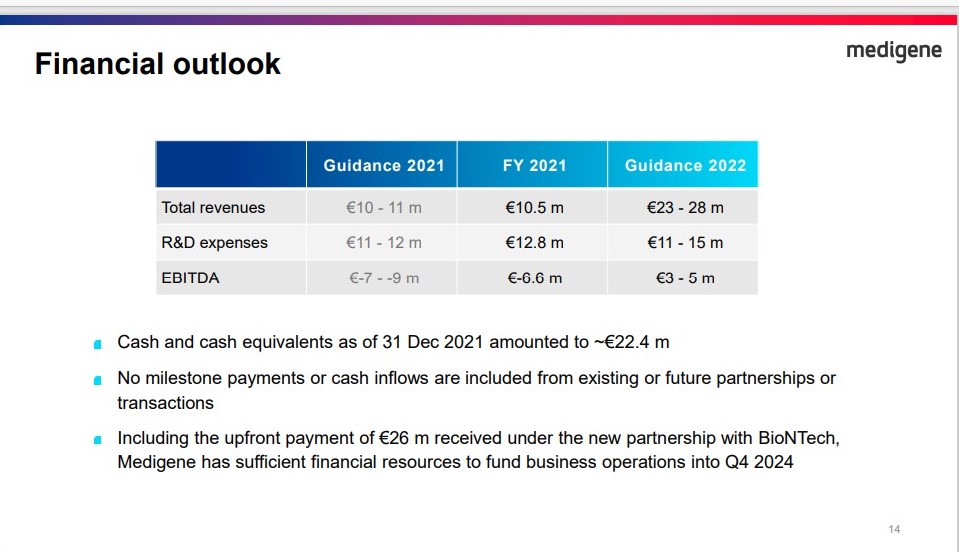 Financial outlook

medigene

| | Guidance 2021 | FY 2021 | Guidance 2022 |
|---|---|---|---|
| Total revenues | €10 - 11 m | €10.5 m | €23 - 28 m |
| R&D expenses | €11 - 12 m | €12.8 m | €11 - 15 m |
| EBITDA | €-7 - -9 m | €-6.6 m | €3 - 5 m |

Cash and cash equivalents as of 31 Dec 2021 amounted to ~€22.4 m

No milestone payments or cash inflows are included from existing or future partnerships or transactions

Including the upfront payment of €26 m received under the new partnership with BioNTech, Medigene has sufficient financial resources to fund business operations into Q4 2024

14